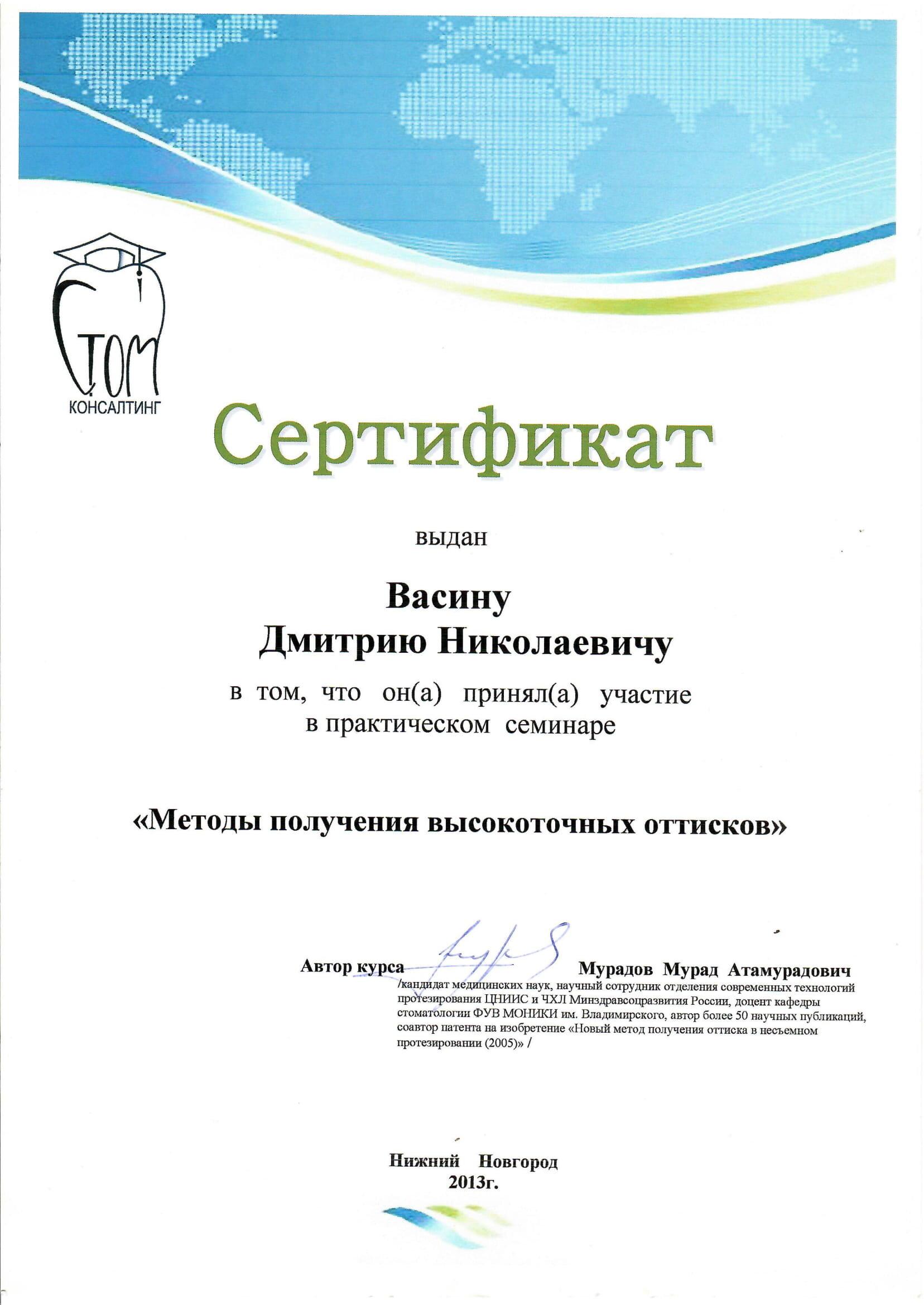 СТОМ
КОНСАЛТИНГ

Сертификат

выдан

Васину
Дмитрию Николаевичу

в том, что он(а) принял(а) участие в практическом семинаре

«Методы получения высокоточных оттисков»

Автор курса Мурадов Мурад Атамурадович
/кандидат медицинских наук, научный сотрудник отделения современных технологий протезирования ЦНИИС и ЧХЛ Минздравсоцразвития России, доцент кафедры стоматологии ФУВ МОНИКИ им. Владимирского, автор более 50 научных публикаций, соавтор патента на изобретение «Новый метод получения оттиска в несъемном протезировании (2005)» /

Нижний Новгород
2013г.